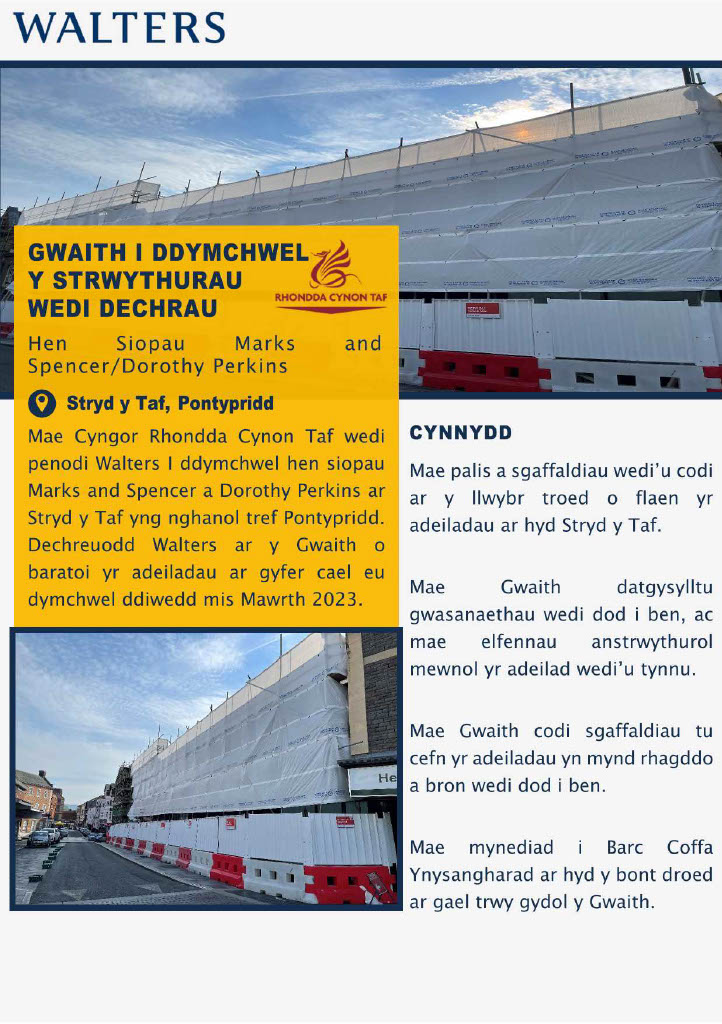 WALTERS

GWAITH I DDYMCHWEL Y STRWYTHURAU WEDI DECHRAU

RHONDDA CYNON TAF

Hen Siopau Marks and Spencer/Dorothy Perkins

Stryd y Taf, Pontypridd

Mae Cyngor Rhondda Cynon Taf wedi penodi Walters I ddymchwel hen siopau Marks and Spencer a Dorothy Perkins ar Stryd y Taf yng nghanol tref Pontypridd. Dechreuodd Walters ar y Gwaith o baratoi yr adeiladau ar gyfer cael eu dymchwel ddiwedd mis Mawrth 2023.

He

CYNNYDD

Mae palis a sgaffaldiau wedi'u codi ar y llwybr troed o flaen yr adeiladau ar hyd Stryd y Taf.

Mae Gwaith datgysylltu gwasanaethau wedi dod i ben, ac mae elfennau anstrwythurol mewnol yr adeilad wedi'u tynnu.

Mae Gwaith codi sgaffaldiau tu cefn yr adeiladau yn mynd rhagddo a bron wedi dod i ben.

Mae mynediad i Barc Coffa Ynysangharad ar hyd y bont droed ar gael trwy gydol y Gwaith.